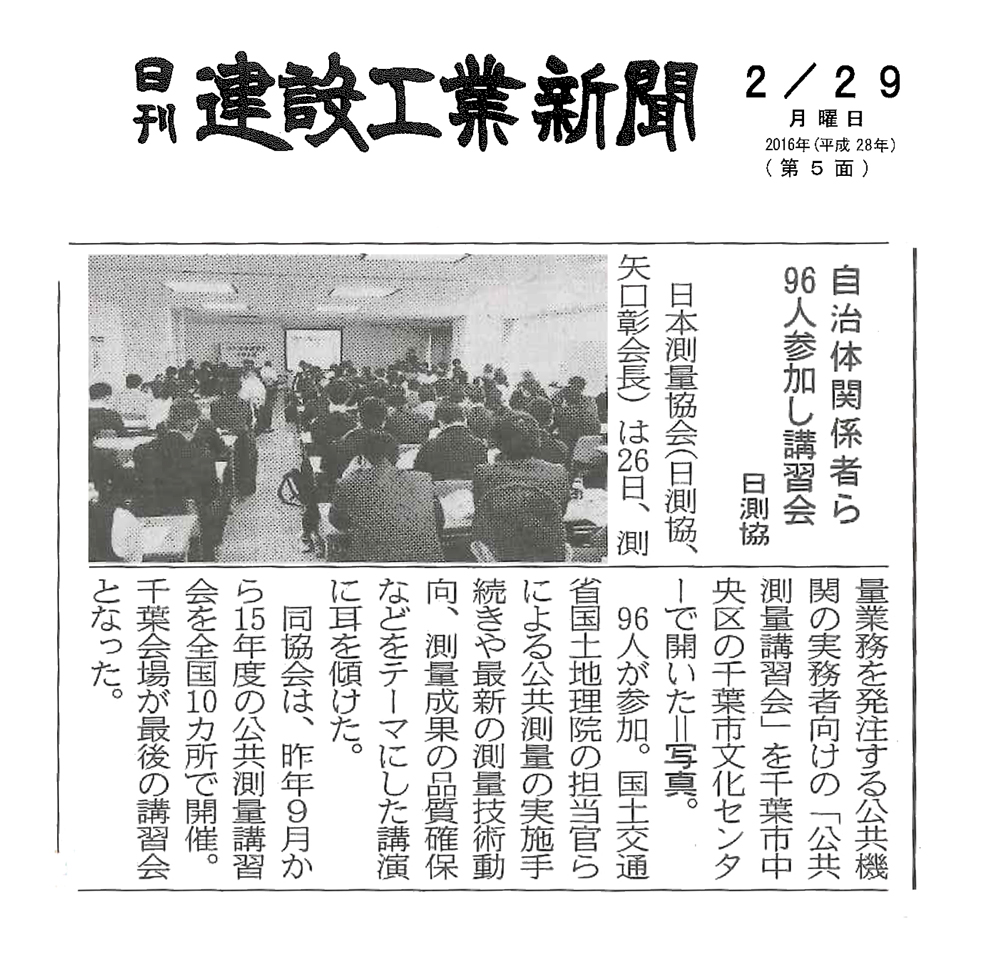 日刊 建設工業新聞

2／29
月曜日
2016年（平成 28年）
（第５面）

自治体関係者ら
96人参加し講習会
日測協

日本測量協会（日測協、矢口彰会長）は26日、測量業務を発注する公共機関の実務者向けの「公共測量講習会」を千葉市中央区の千葉市文化センターで開いた＝写真。

96人が参加。国土交通省国土地理院の担当官らによる公共測量の実施手続きや最新の測量技術動向、測量成果の品質確保などをテーマにした講演に耳を傾けた。

同協会は、昨年9月から15年度の公共測量講習会を全国10カ所で開催。千葉会場が最後の講習会となった。